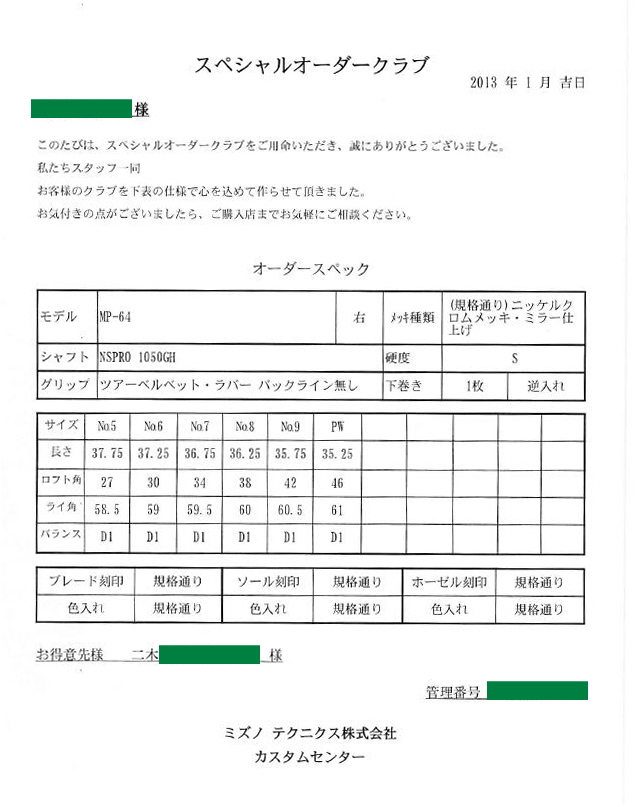 スペシャルオーダークラブ

2013 年 1 月 吉日

様

このたびは、スペシャルオーダークラブをご用命いただき、誠にありがとうございました。
私たちスタッフ一同
お客様のクラブを下表の仕様で心を込めて作らせて頂きました。
お気付きの点がございましたら、ご購入店までお気軽にご相談ください。

オーダースペック

| モデル | MP-64 | 右 | ﾒｯｷ種類 | (規格通り)ニッケルクロムメッキ・ミラー仕上げ | |
|---|---|---|---|---|---|
| シャフト | NSPRO 1050GH | | 硬度 | S | |
| グリップ | ツアーベルベット・ラバー バックライン無し | | 下巻き | 1枚 | 逆入れ |

| サイズ | No.5 | No.6 | No.7 | No.8 | No.9 | PW | | | | | |
|---|---|---|---|---|---|---|---|---|---|---|---|
| 長さ | 37.75 | 37.25 | 36.75 | 36.25 | 35.75 | 35.25 | | | | | |
| ロフト角 | 27 | 30 | 34 | 38 | 42 | 46 | | | | | |
| ライ角 | 58.5 | 59 | 59.5 | 60 | 60.5 | 61 | | | | | |
| バランス | D1 | D1 | D1 | D1 | D1 | D1 | | | | | |

| ブレード刻印 | 規格通り | ソール刻印 | 規格通り | ホーゼル刻印 | 規格通り |
|---|---|---|---|---|---|
| 色入れ | 規格通り | 色入れ | 規格通り | 色入れ | 規格通り |

お得意先様 二木 様

管理番号

ミズノ テクニクス株式会社
カスタムセンター